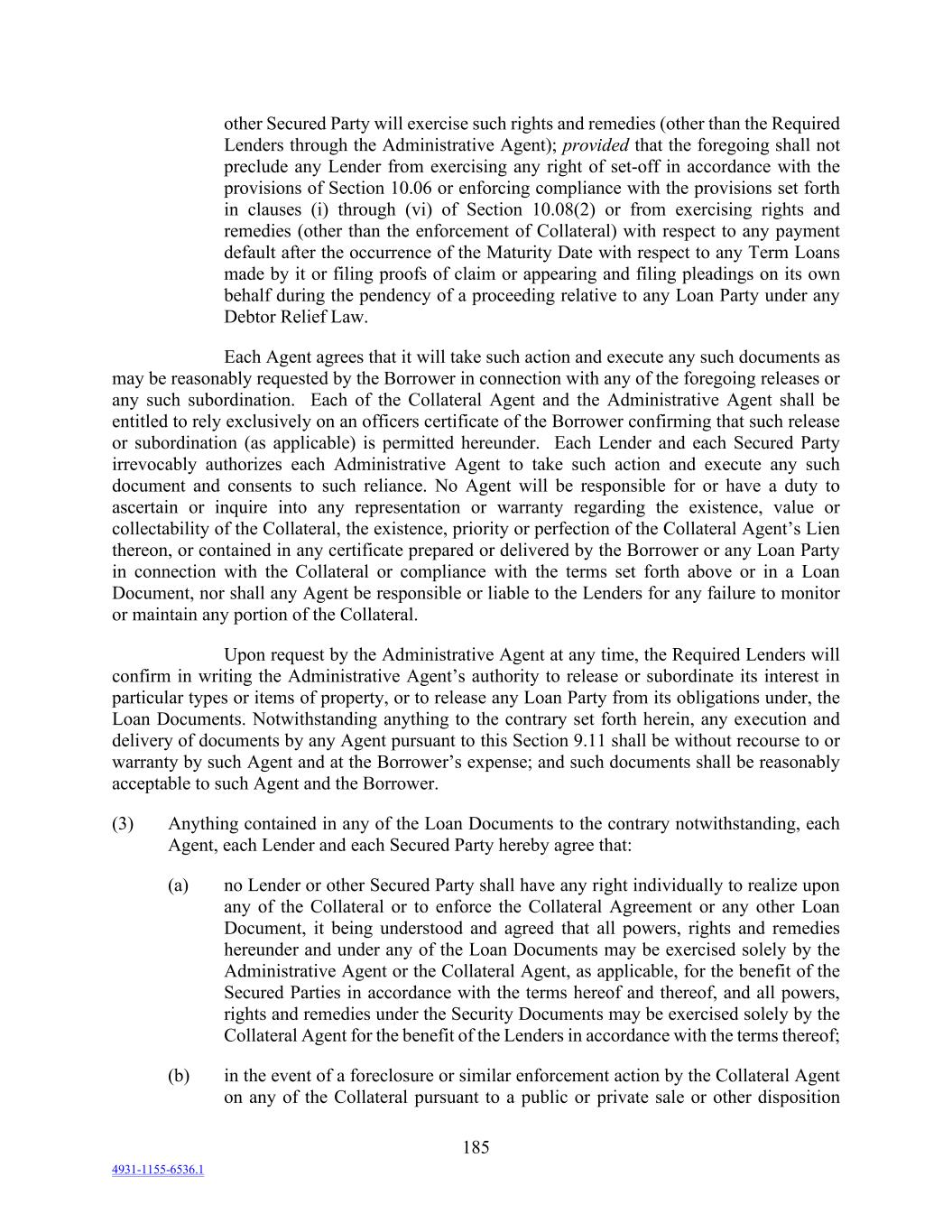 other Secured Party will exercise such rights and remedies (other than the Required Lenders through the Administrative Agent); provided that the foregoing shall not preclude any Lender from exercising any right of set-off in accordance with the provisions of Section 10.06 or enforcing compliance with the provisions set forth in clauses (i) through (vi) of Section 10.08(2) or from exercising rights and remedies (other than the enforcement of Collateral) with respect to any payment default after the occurrence of the Maturity Date with respect to any Term Loans made by it or filing proofs of claim or appearing and filing pleadings on its own behalf during the pendency of a proceeding relative to any Loan Party under any Debtor Relief Law.

Each Agent agrees that it will take such action and execute any such documents as may be reasonably requested by the Borrower in connection with any of the foregoing releases or any such subordination. Each of the Collateral Agent and the Administrative Agent shall be entitled to rely exclusively on an officers certificate of the Borrower confirming that such release or subordination (as applicable) is permitted hereunder. Each Lender and each Secured Party irrevocably authorizes each Administrative Agent to take such action and execute any such document and consents to such reliance. No Agent will be responsible for or have a duty to ascertain or inquire into any representation or warranty regarding the existence, value or collectability of the Collateral, the existence, priority or perfection of the Collateral Agent's Lien thereon, or contained in any certificate prepared or delivered by the Borrower or any Loan Party in connection with the Collateral or compliance with the terms set forth above or in a Loan Document, nor shall any Agent be responsible or liable to the Lenders for any failure to monitor or maintain any portion of the Collateral.

Upon request by the Administrative Agent at any time, the Required Lenders will confirm in writing the Administrative Agent's authority to release or subordinate its interest in particular types or items of property, or to release any Loan Party from its obligations under, the Loan Documents. Notwithstanding anything to the contrary set forth herein, any execution and delivery of documents by any Agent pursuant to this Section 9.11 shall be without recourse to or warranty by such Agent and at the Borrower's expense; and such documents shall be reasonably acceptable to such Agent and the Borrower.

(3) Anything contained in any of the Loan Documents to the contrary notwithstanding, each Agent, each Lender and each Secured Party hereby agree that:

(a) no Lender or other Secured Party shall have any right individually to realize upon any of the Collateral or to enforce the Collateral Agreement or any other Loan Document, it being understood and agreed that all powers, rights and remedies hereunder and under any of the Loan Documents may be exercised solely by the Administrative Agent or the Collateral Agent, as applicable, for the benefit of the Secured Parties in accordance with the terms hereof and thereof, and all powers, rights and remedies under the Security Documents may be exercised solely by the Collateral Agent for the benefit of the Lenders in accordance with the terms thereof;

(b) in the event of a foreclosure or similar enforcement action by the Collateral Agent on any of the Collateral pursuant to a public or private sale or other disposition

185

4931-1155-6536.1